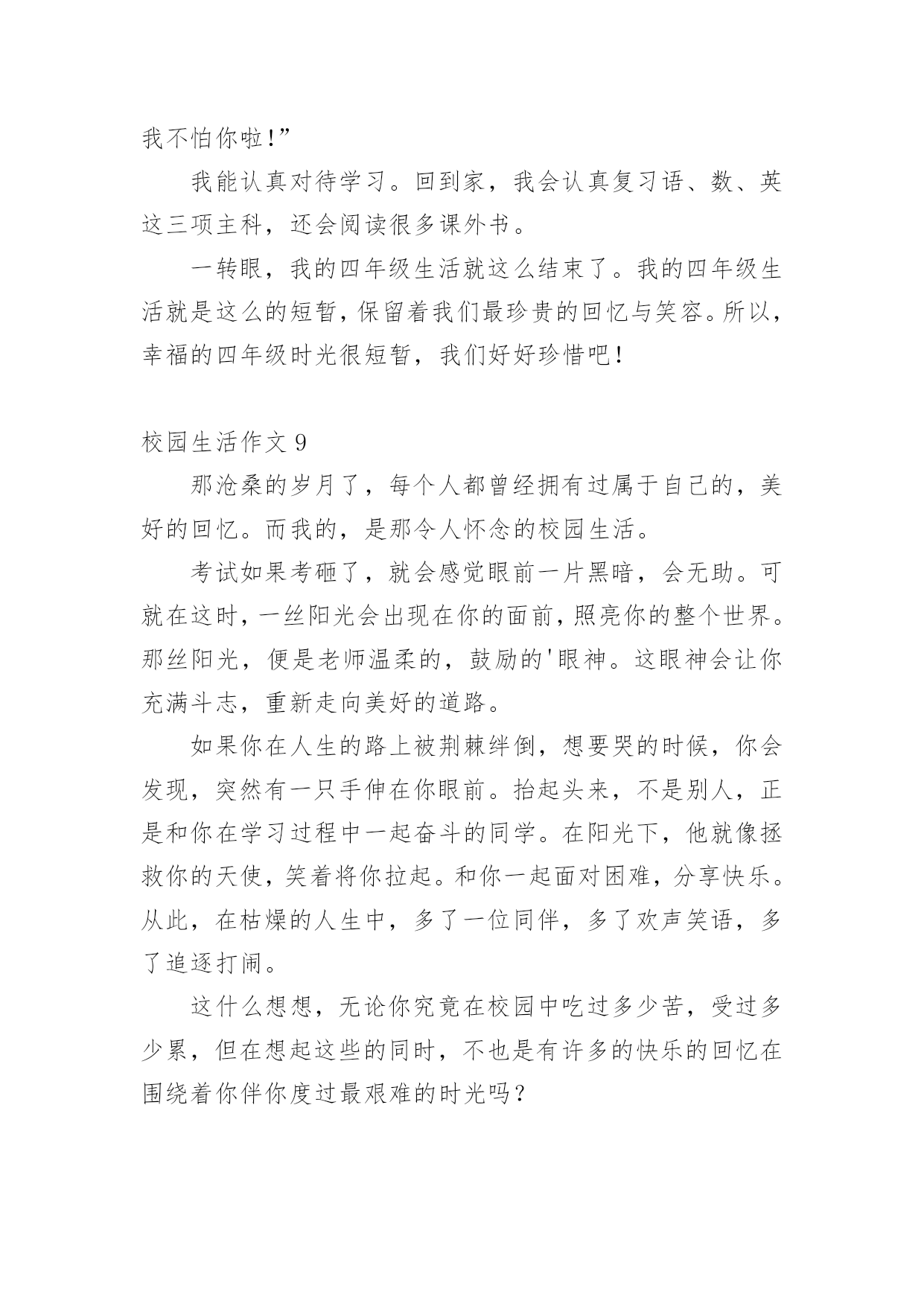 我不怕你啦！”

我能认真对待学习。回到家，我会认真复习语、数、英这三项主科，还会阅读很多课外书。

一转眼，我的四年级生活就这么结束了。我的四年级生活就是这么的短暂，保留着我们最珍贵的回忆与笑容。所以，幸福的四年级时光很短暂，我们好好珍惜吧！

校园生活作文 9

那沧桑的岁月了，每个人都曾经拥有过属于自己的，美好的回忆。而我的，是那令人怀念的校园生活。

考试如果考砸了，就会感觉眼前一片黑暗，会无助。可就在这时，一丝阳光会出现在你的面前，照亮你的整个世界。那丝阳光，便是老师温柔的，鼓励的'眼神。这眼神会让你充满斗志，重新走向美好的道路。

如果你在人生的路上被荆棘绊倒，想要哭的时候，你会发现，突然有一只手伸在你眼前。抬起头来，不是别人，正是和你在学习过程中一起奋斗的同学。在阳光下，他就像拯救你的天使，笑着将你拉起。和你一起面对困难，分享快乐。从此，在枯燥的人生中，多了一位同伴，多了欢声笑语，多了追逐打闹。

这什么想想，无论你究竟在校园中吃过多少苦，受过多少累，但在想起这些的同时，不也是有许多的快乐的回忆在围绕着你伴你度过最艰难的时光吗？